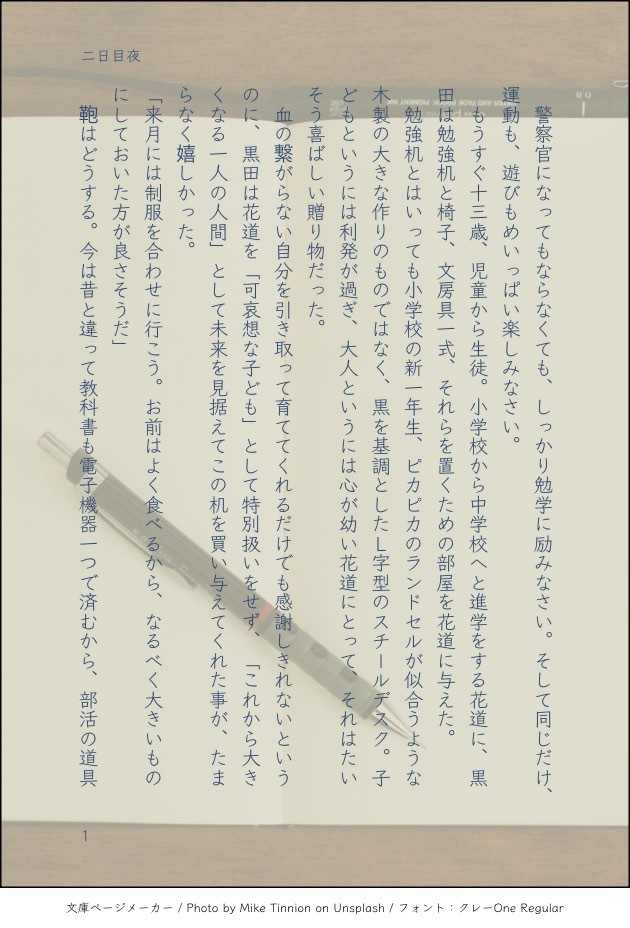 二日目夜

警察官になってもならなくても、しっかり勉学に励みなさい。そして同じだけ、運動も、遊びもめいっぱい楽しみなさい。

もうすぐ十三歳、児童から生徒。小学校から中学校へと進学をする花道に、黒田は勉強机と椅子、文房具一式、それらを置くための部屋を花道に与えた。

勉強机とはいっても小学校の新一年生、ピカピカのランドセルが似合うような木製の大きな作りのものではなく、黒を基調としたL字型のスチールデスク。子どもというには利発が過ぎ、大人というには心が幼い花道にとって、それはたいそう喜ばしい贈り物だった。

血の繋がらない自分を引き取って育ててくれるだけでも感謝しきれないというのに、黒田は花道を「可哀想な子ども」として特別扱いをせず、「これから大きくなる一人の人間」として未来を見据えてこの机を買い与えてくれた事が、たまらなく嬉しかった。

「来月には制服を合わせに行こう。お前はよく食べるから、なるべく大きいものにしておいた方が良さそうだ」

鞄はどうする。今は昔と違って教科書も電子機器一つで済むから、部活の道具

1

文庫ページメーカー / Photo by Mike Tinnion on Unsplash / フォント：クレーOne Regular